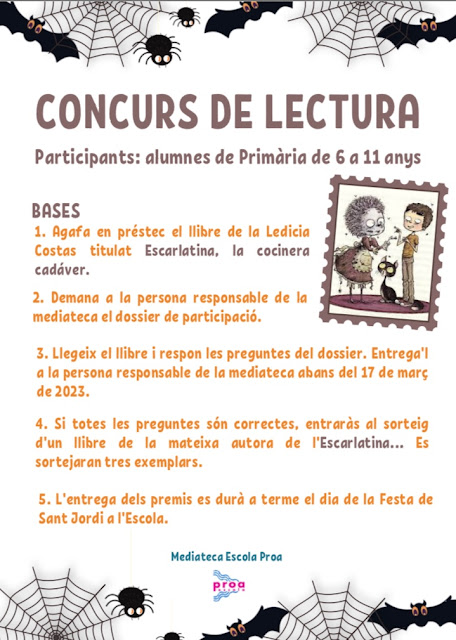 CONCURS DE LECTURA

Participants: alumnes de Primària de 6 a 11 anys

BASES

1. Agafa en préstec el llibre de la Ledicia Costas titulat Escarlatina, la cocinera cadáver.

2. Demana a la persona responsable de la mediateca el dossier de participació.

3. Llegeix el llibre i respon les preguntes del dossier. Entrega'l a la persona responsable de la mediateca abans del 17 de març de 2023.

4. Si totes les preguntes són correctes, entraràs al sorteig d'un llibre de la mateixa autora de l'Escarlatina... Es sortejaran tres exemplars.

5. L'entrega dels premis es durà a terme el dia de la Festa de Sant Jordi a l'Escola.

Mediateca Escola Proa

proa